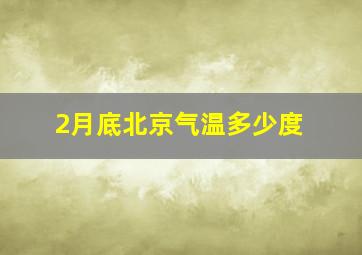 2月底北京气温多少度